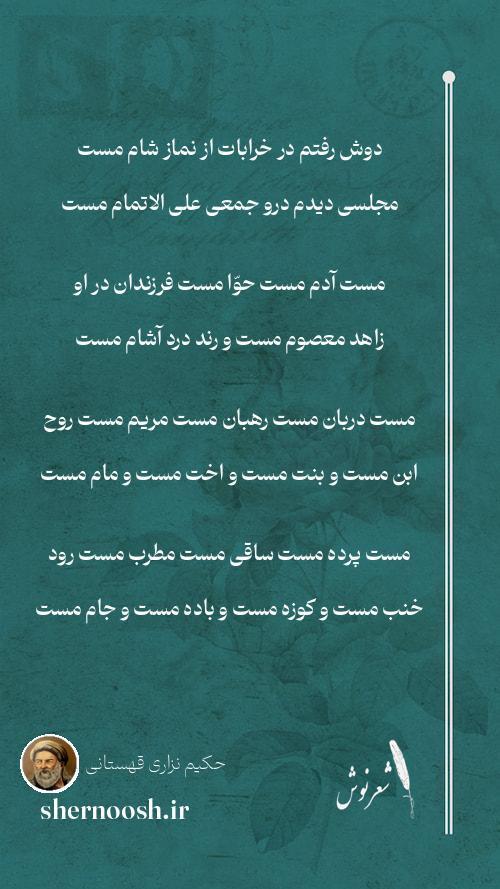 دوش رفتم در خرابات از نماز شام مست

مجلسی دیدم درو جمعی علی الاتمام مست

مست آدم مست حوّا مست فرزندان در او

زاهد معصوم مست و رند درد آشام مست

مست دربان مست رهبان مست مریم مست روح

ابن مست و بنت مست و اخت مست و مام مست

مست پرده مست ساقی مست مطرب مست رود

خنب مست و کوزه مست و باده مست و جام مست

حکیم نزاری قهستانی

shernoosh.ir

شعرنوش